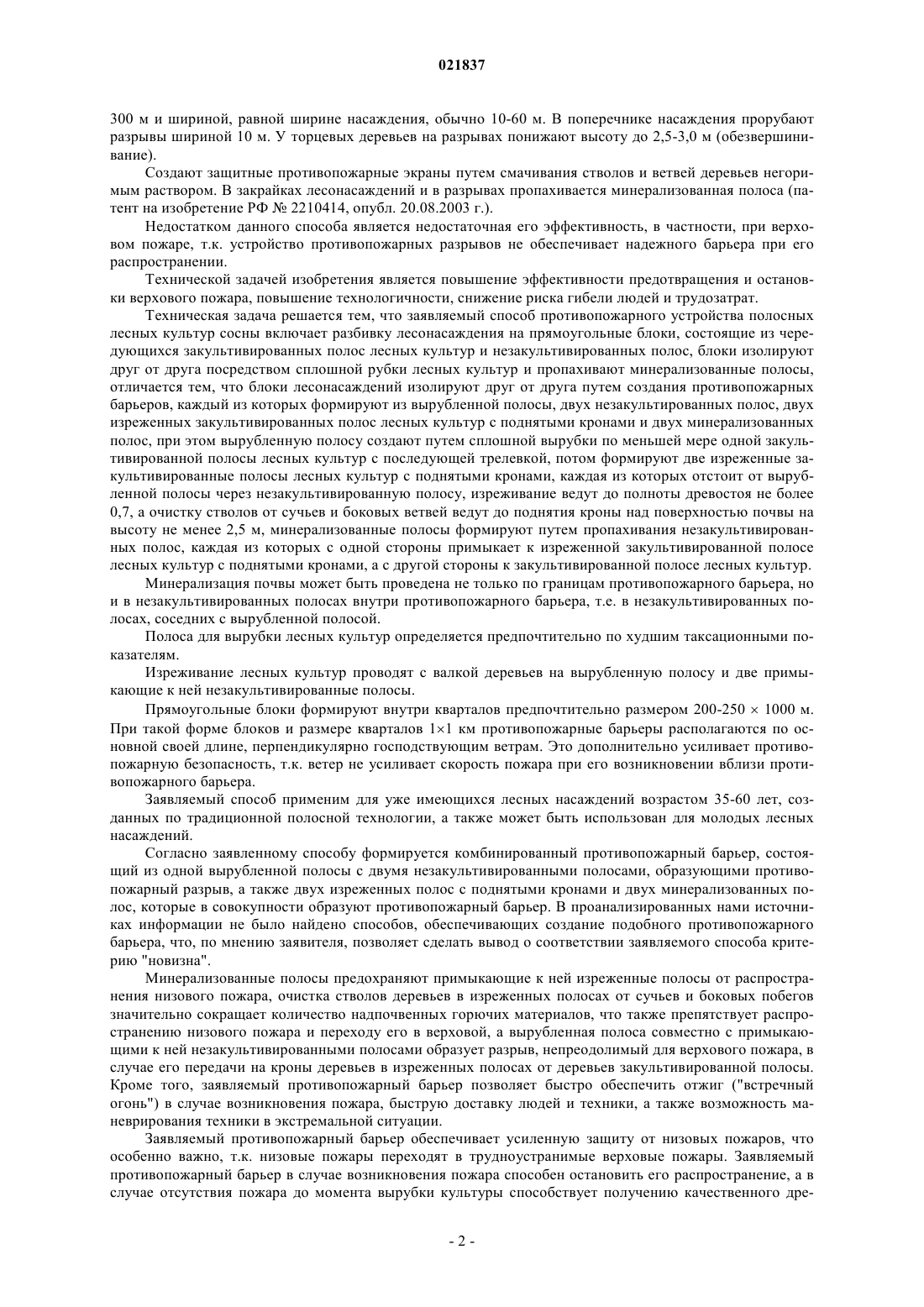 021837

300 м и шириной, равной ширине насаждения, обычно 10-60 м. В поперечнике насаждения прорубают разрывы шириной 10 м. У торцевых деревьев на разрывах понижают высоту до 2,5-3,0 м (обезвершинивание).

Создают защитные противопожарные экраны путем смачивания стволов и ветвей деревьев негоримым раствором. В закрайках лесонасаждений и в разрывах пропахивается минерализованная полоса (патент на изобретение РФ № 2210414, опубл. 20.08.2003 г.).

Недостатком данного способа является недостаточная его эффективность, в частности, при верховом пожаре, т.к. устройство противопожарных разрывов не обеспечивает надежного барьера при его распространении.

Технической задачей изобретения является повышение эффективности предотвращения и остановки верхового пожара, повышение технологичности, снижение риска гибели людей и трудозатрат.

Техническая задача решается тем, что заявляемый способ противопожарного устройства полосных лесных культур сосны включает разбивку лесонасаждения на прямоугольные блоки, состоящие из чередующихся закультивированных полос лесных культур и незакультивированных полос, блоки изолируют друг от друга посредством сплошной рубки лесных культур и пропахивают минерализованные полосы, отличается тем, что блоки лесонасаждений изолируют друг от друга путем создания противопожарных барьеров, каждый из которых формируют из вырубленной полосы, двух незакультивированных полос, двух изреженных закультивированных полос лесных культур с поднятыми кронами и двух минерализованных полос, при этом вырубленную полосу создают путем сплошной вырубки по меньшей мере одной закультивированной полосы лесных культур с последующей трелевкой, потом формируют две изреженные закультивированные полосы лесных культур с поднятыми кронами, каждая из которых отстоит от вырубленной полосы через незакультивированную полосу, изреживание ведут до полноты древостоя не более 0,7, а очистку стволов от сучьев и боковых ветвей ведут до поднятия кроны над поверхностью почвы на высоту не менее 2,5 м, минерализованные полосы формируют путем пропахивания незакультивированных полос, каждая из которых с одной стороны примыкает к изреженной закультивированной полосе лесных культур с поднятыми кронами, а с другой стороны к закультивированной полосе лесных культур.

Минерализация почвы может быть проведена не только по границам противопожарного барьера, но и в незакультивированных полосах внутри противопожарного барьера, т.е. в незакультивированных полосах, соседних с вырубленной полосой.

Полоса для вырубки лесных культур определяется предпочтительно по худшим таксационными показателям.

Изреживание лесных культур проводят с валкой деревьев на вырубленную полосу и две примыкающие к ней незакультивированные полосы.

Прямоугольные блоки формируют внутри кварталов предпочтительно размером 200-250 × 1000 м. При такой форме блоков и размере кварталов 1×1 км противопожарные барьеры располагаются по основной своей длине, перпендикулярно господствующим ветрам. Это дополнительно усиливает противопожарную безопасность, т.к. ветер не усиливает скорость пожара при его возникновении вблизи противопожарного барьера.

Заявляемый способ применим для уже имеющихся лесных насаждений возрастом 35-60 лет, созданных по традиционной полосной технологии, а также может быть использован для молодых лесных насаждений.

Согласно заявленному способу формируется комбинированный противопожарный барьер, состоящий из одной вырубленной полосы с двумя незакультивированными полосами, образующими противопожарный разрыв, а также двух изреженных полос с поднятыми кронами и двух минерализованных полос, которые в совокупности образуют противопожарный барьер. В проанализированных нами источниках информации не было найдено способов, обеспечивающих создание подобного противопожарного барьера, что, по мнению заявителя, позволяет сделать вывод о соответствии заявляемого способа критерию "новизна".

Минерализованные полосы предохраняют примыкающие к ней изреженные полосы от распространения низового пожара, очистка стволов деревьев в изреженных полосах от сучьев и боковых побегов значительно сокращает количество надпочвенных горючих материалов, что также препятствует распространению низового пожара и переходу его в верховой, а вырубленная полоса совместно с примыкающими к ней незакультивированными полосами образует разрыв, непреодолимый для верхового пожара, в случае его передачи на кроны деревьев в изреженных полосах от деревьев закультивированной полосы. Кроме того, заявляемый противопожарный барьер позволяет быстро обеспечить отжиг ("встречный огонь") в случае возникновения пожара, быструю доставку людей и техники, а также возможность маневрирования техники в экстремальной ситуации.

Заявляемый противопожарный барьер обеспечивает усиленную защиту от низовых пожаров, что особенно важно, т.к. низовые пожары переходят в трудноустранимые верховые пожары. Заявляемый противопожарный барьер в случае возникновения пожара способен остановить его распространение, а в случае отсутствия пожара до момента вырубки культуры способствует получению качественного дре-

- 2 -